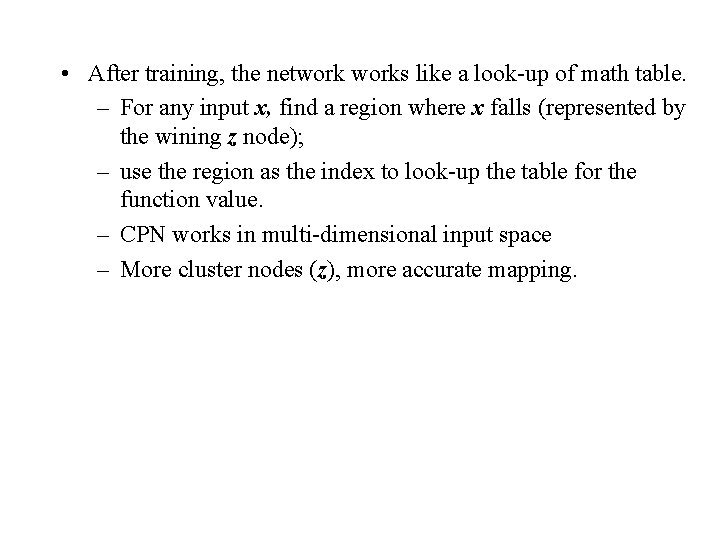 • After training, the network works like a look-up of math table.
– For any input $x$, find a region where $x$ falls (represented by the wining $z$ node);
– use the region as the index to look-up the table for the function value.
– CPN works in multi-dimensional input space
– More cluster nodes ($z$), more accurate mapping.